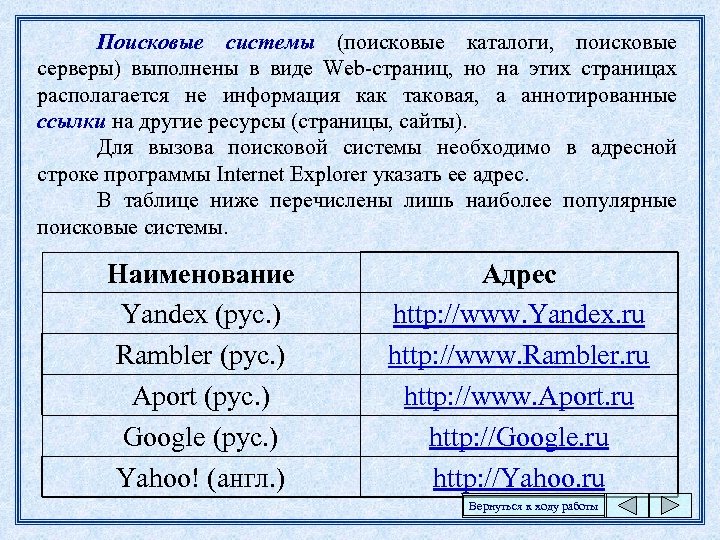 Поисковые системы (поисковые каталоги, поисковые серверы) выполнены в виде Web-страниц, но на этих страницах располагается не информация как таковая, а аннотированные ссылки на другие ресурсы (страницы, сайты).

Для вызова поисковой системы необходимо в адресной строке программы Internet Explorer указать ее адрес.

В таблице ниже перечислены лишь наиболее популярные поисковые системы.

| Наименование | Адрес |
|---|---|
| Yandex (рус.) | http://www.Yandex.ru |
| Rambler (рус.) | http://www.Rambler.ru |
| Aport (рус.) | http://www.Aport.ru |
| Google (рус.) | http://Google.ru |
| Yahoo! (англ.) | http://Yahoo.ru |

Вернуться к ходу работы